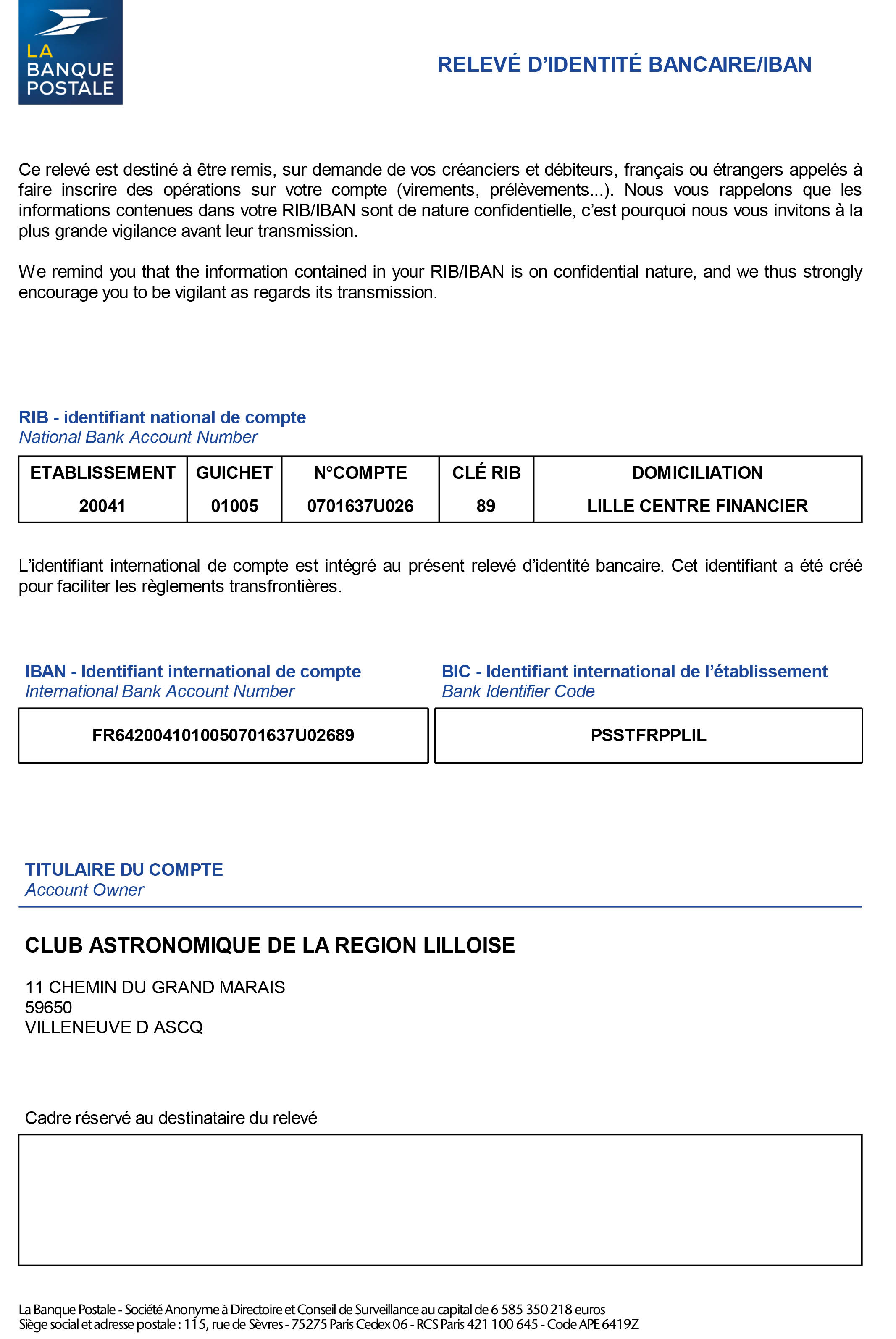 LA
BANQUE
POSTALE

RELEVÉ D'IDENTITÉ BANCAIRE/IBAN

Ce relevé est destiné à être remis, sur demande de vos créanciers et débiteurs, français ou étrangers appelés à faire inscrire des opérations sur votre compte (virements, prélèvements...). Nous vous rappelons que les informations contenues dans votre RIB/IBAN sont de nature confidentielle, c'est pourquoi nous vous invitons à la plus grande vigilance avant leur transmission.

We remind you that the information contained in your RIB/IBAN is on confidential nature, and we thus strongly encourage you to be vigilant as regards its transmission.

RIB - identifiant national de compte
National Bank Account Number

| ETABLISSEMENT | GUICHET | N°COMPTE | CLÉ RIB | DOMICILIATION |
|---|---|---|---|---|
| 20041 | 01005 | 0701637U026 | 89 | LILLE CENTRE FINANCIER |

L'identifiant international de compte est intégré au présent relevé d'identité bancaire. Cet identifiant a été créé pour faciliter les règlements transfrontières.

IBAN - Identifiant international de compte
International Bank Account Number

FR6420041010050701637U02689

BIC - Identifiant international de l'établissement
Bank Identifier Code

PSSTFRPPLIL

TITULAIRE DU COMPTE
Account Owner

CLUB ASTRONOMIQUE DE LA REGION LILLOISE

11 CHEMIN DU GRAND MARAIS
59650
VILLENEUVE D ASCQ

Cadre réservé au destinataire du relevé

La Banque Postale - Société Anonyme à Directoire et Conseil de Surveillance au capital de 6 585 350 218 euros
Siège social et adresse postale : 115, rue de Sèvres - 75275 Paris Cedex 06 - RCS Paris 421 100 645 - Code APE 6419Z